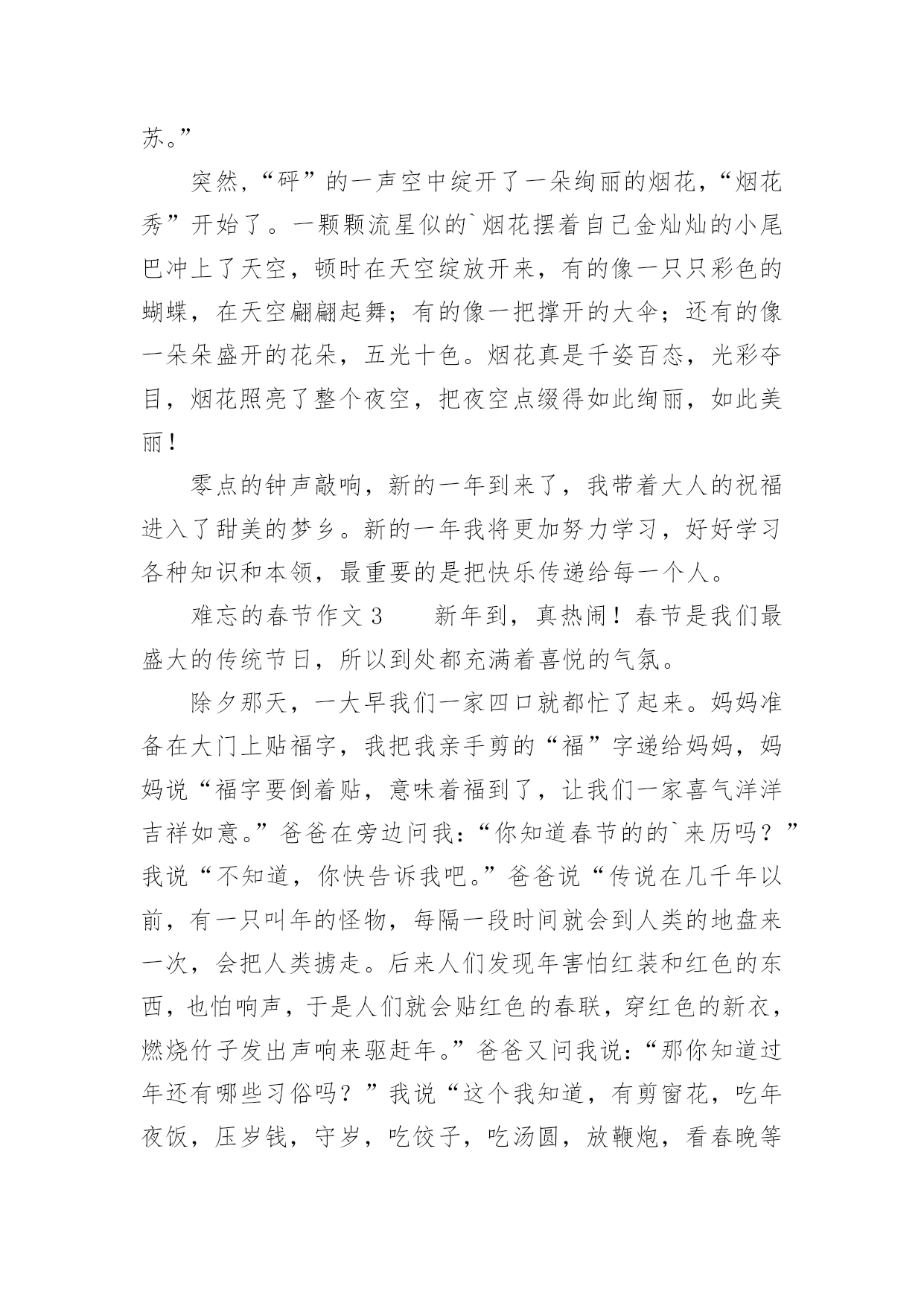 苏。”

突然，“砰”的一声空中绽开了一朵绚丽的烟花，“烟花秀”开始了。一颗颗流星似的`烟花摆着自己金灿灿的小尾巴冲上了天空，顿时在天空绽放开来，有的像一只只彩色的蝴蝶，在天空翩翩起舞；有的像一把撑开的大伞；还有的像一朵朵盛开的花朵，五光十色。烟花真是千姿百态，光彩夺目，烟花照亮了整个夜空，把夜空点缀得如此绚丽，如此美丽！

零点的钟声敲响，新的一年到来了，我带着大人的祝福进入了甜美的梦乡。新的一年我将更加努力学习，好好学习各种知识和本领，最重要的是把快乐传递给每一个人。

难忘的春节作文 3　　新年到，真热闹！春节是我们最盛大的传统节日，所以到处都充满着喜悦的气氛。

除夕那天，一大早我们一家四口就都忙了起来。妈妈准备在大门上贴福字，我把我亲手剪的“福”字递给妈妈，妈妈说“福字要倒着贴，意味着福到了，让我们一家喜气洋洋吉祥如意。”爸爸在旁边问我：“你知道春节的的`来历吗？”我说“不知道，你快告诉我吧。”爸爸说“传说在几千年以前，有一只叫年的怪物，每隔一段时间就会到人类的地盘来一次，会把人类掳走。后来人们发现年害怕红装和红色的东西，也怕响声，于是人们就会贴红色的春联，穿红色的新衣，燃烧竹子发出声响来驱赶年。”爸爸又问我说：“那你知道过年还有哪些习俗吗？”我说“这个我知道，有剪窗花，吃年夜饭，压岁钱，守岁，吃饺子，吃汤圆，放鞭炮，看春晚等